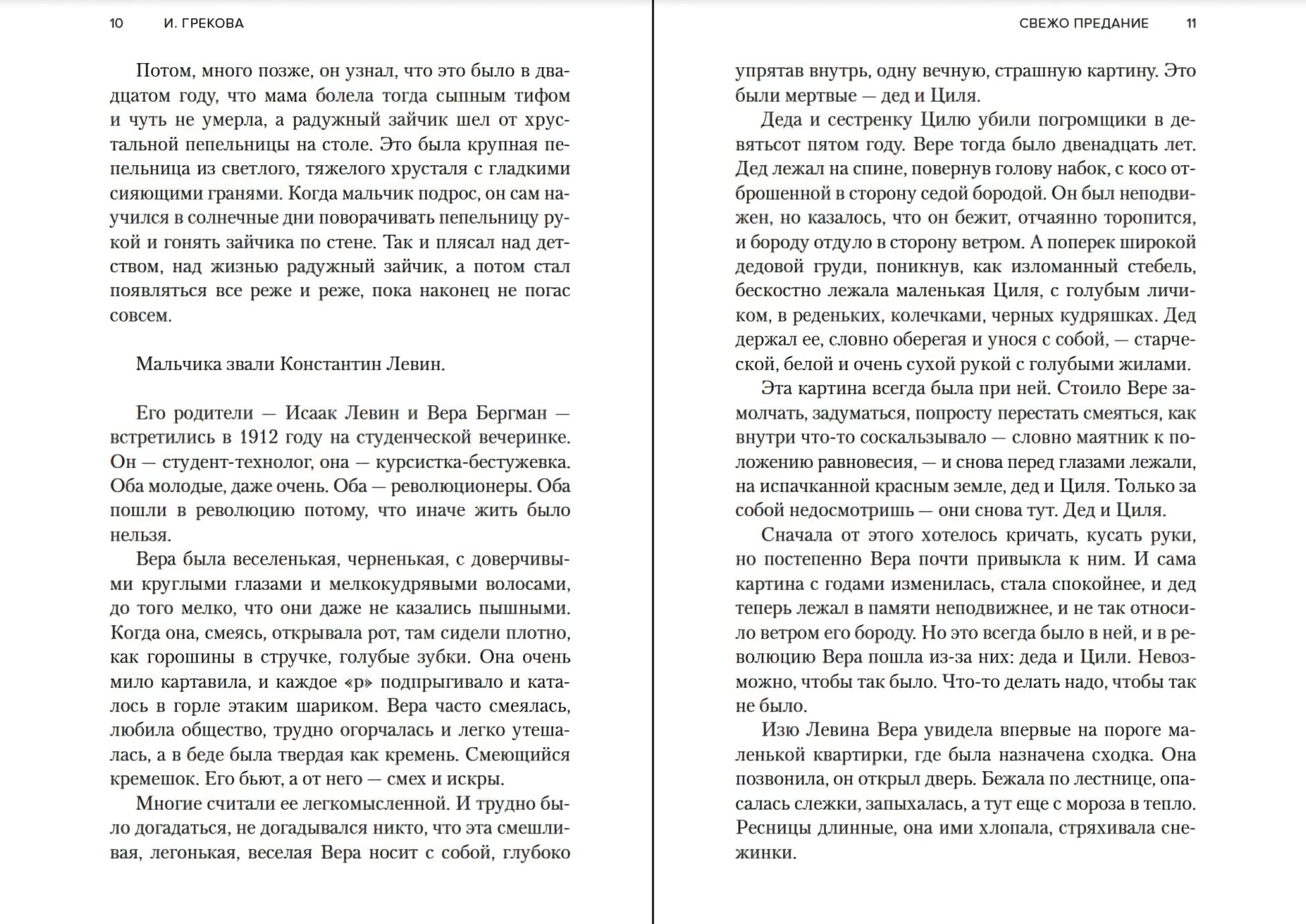 10 И. ГРЕКОВА

Потом, много позже, он узнал, что это было в двадцатом году, что мама болела тогда сыпным тифом и чуть не умерла, а радужный зайчик шел от хрустальной пепельницы на столе. Это была крупная пепельница из светлого, тяжелого хрусталя с гладкими сияющими гранями. Когда мальчик подрос, он сам научился в солнечные дни поворачивать пепельницу рукой и гонять зайчика по стене. Так и плясал над детством, над жизнью радужный зайчик, а потом стал появляться все реже и реже, пока наконец не погас совсем.

Мальчика звали Константин Левин.

Его родители — Исаак Левин и Вера Бергман — встретились в 1912 году на студенческой вечеринке. Он — студент-технолог, она — курсистка-бестужевка. Оба молодые, даже очень. Оба — революционеры. Оба пошли в революцию потому, что иначе жить было нельзя.

Вера была веселенькая, черненькая, с доверчивыми круглыми глазами и мелкокудрявыми волосами, до того мелко, что они даже не казались пышными. Когда она, смеясь, открывала рот, там сидели плотно, как горошины в стручке, голубые зубки. Она очень мило картавила, и каждое «р» подпрыгивало и каталось в горле этаким шариком. Вера часто смеялась, любила общество, трудно огорчалась и легко утешалась, а в беде была твердая как кремень. Смеющийся кремешок. Его бьют, а от него — смех и искры.

Многие считали ее легкомысленной. И трудно было догадаться, не догадывался никто, что эта смешливая, легонькая, веселая Вера носит с собой, глубоко

СВЕЖО ПРЕДАНИЕ 11

упрятав внутрь, одну вечную, страшную картину. Это были мертвые — дед и Циля.

Деда и сестренку Цилю убили погромщики в девятьсот пятом году. Вере тогда было двенадцать лет. Дед лежал на спине, повернув голову набок, с косо отброшенной в сторону седой бородой. Он был неподвижен, но казалось, что он бежит, отчаянно торопится, и бороду отдуло в сторону ветром. А поперек широкой дедовой груди, поникнув, как изломанный стебель, бескостно лежала маленькая Циля, с голубым личиком, в реденьких, колечками, черных кудряшках. Дед держал ее, словно оберегая и унося с собой, — старческой, белой и очень сухой рукой с голубыми жилами.

Эта картина всегда была при ней. Стоило Вере замолчать, задуматься, попросту перестать смеяться, как внутри что-то соскальзывало — словно маятник к положению равновесия, — и снова перед глазами лежали, на испачканной красным земле, дед и Циля. Только за собой недосмотришь — они снова тут. Дед и Циля.

Сначала от этого хотелось кричать, кусать руки, но постепенно Вера почти привыкла к ним. И сама картина с годами изменилась, стала спокойнее, и дед теперь лежал в памяти неподвижнее, и не так относило ветром его бороду. Но это всегда было в ней, и в революцию Вера пошла из-за них: деда и Цили. Невозможно, чтобы так было. Что-то делать надо, чтобы так не было.

Изю Левина Вера увидела впервые на пороге маленькой квартирки, где была назначена сходка. Она позвонила, он открыл дверь. Бежала по лестнице, опасалась слежки, запыхалась, а тут еще с мороза в тепло. Ресницы длинные, она ими хлопала, стряхивала снежинки.